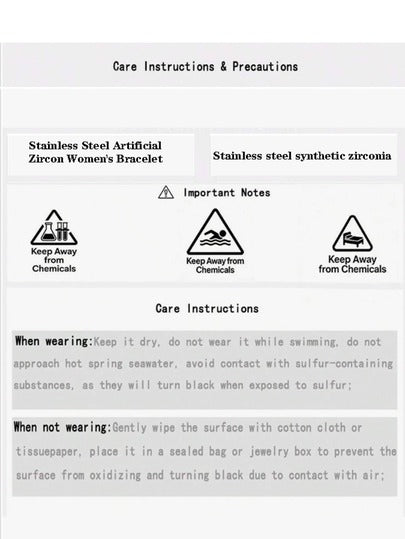 Care Instructions & Precautions

Stainless Steel Artificial Zircon Women's Bracelet

Stainless steel synthetic zirconia

Important Notes

Keep Away from Chemicals

Keep Away from Chemicals

Keep Away from Chemicals

Care Instructions

When wearing:Keep it dry, do not wear it while swimming, do not approach hot spring seawater, avoid contact with sulfur-containing substances, as they will turn black when exposed to sulfur;

When not wearing:Gently wipe the surface with cotton cloth or tissuepaper, place it in a sealed bag or jewelry box to prevent the surface from oxidizing and turning black due to contact with air;